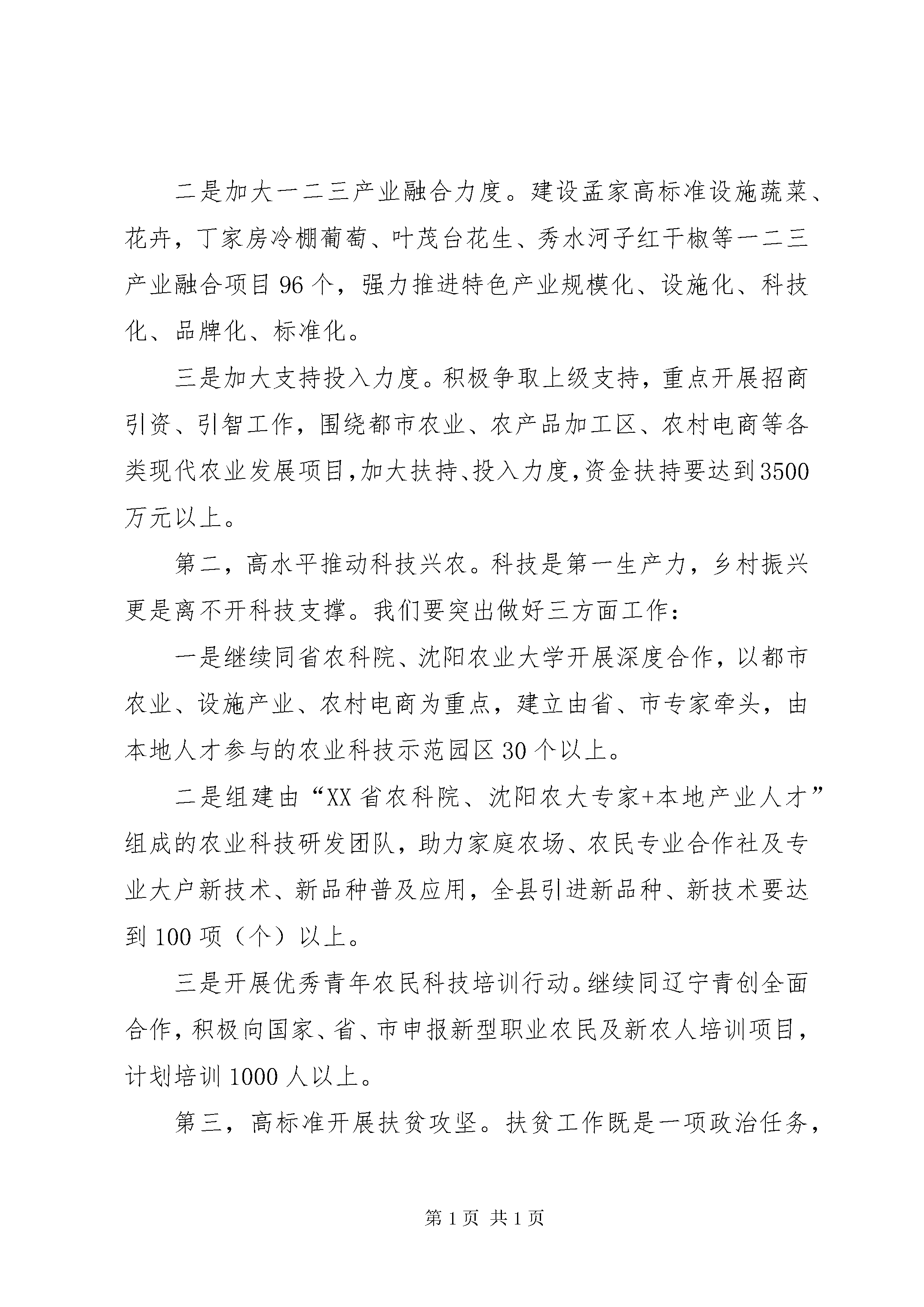 二是加大一二三产业融合力度。建设孟家高标准设施蔬菜、花卉，丁家房冷棚葡萄、叶茂台花生、秀水河子红干椒等一二三产业融合项目96个，强力推进特色产业规模化、设施化、科技化、品牌化、标准化。

三是加大支持投入力度。积极争取上级支持，重点开展招商引资、引智工作，围绕都市农业、农产品加工区、农村电商等各类现代农业发展项目，加大扶持、投入力度，资金扶持要达到3500万元以上。

第二，高水平推动科技兴农。科技是第一生产力，乡村振兴更是离不开科技支撑。我们要突出做好三方面工作：

一是继续同省农科院、沈阳农业大学开展深度合作，以都市农业、设施产业、农村电商为重点，建立由省、市专家牵头，由本地人才参与的农业科技示范园区30个以上。

二是组建由“XX省农科院、沈阳农大专家+本地产业人才”组成的农业科技研发团队，助力家庭农场、农民专业合作社及专业大户新技术、新品种普及应用，全县引进新品种、新技术要达到100项（个）以上。

三是开展优秀青年农民科技培训行动。继续同辽宁青创全面合作，积极向国家、省、市申报新型职业农民及新农人培训项目，计划培训1000人以上。

第三，高标准开展扶贫攻坚。扶贫工作既是一项政治任务，

第1页 共1页